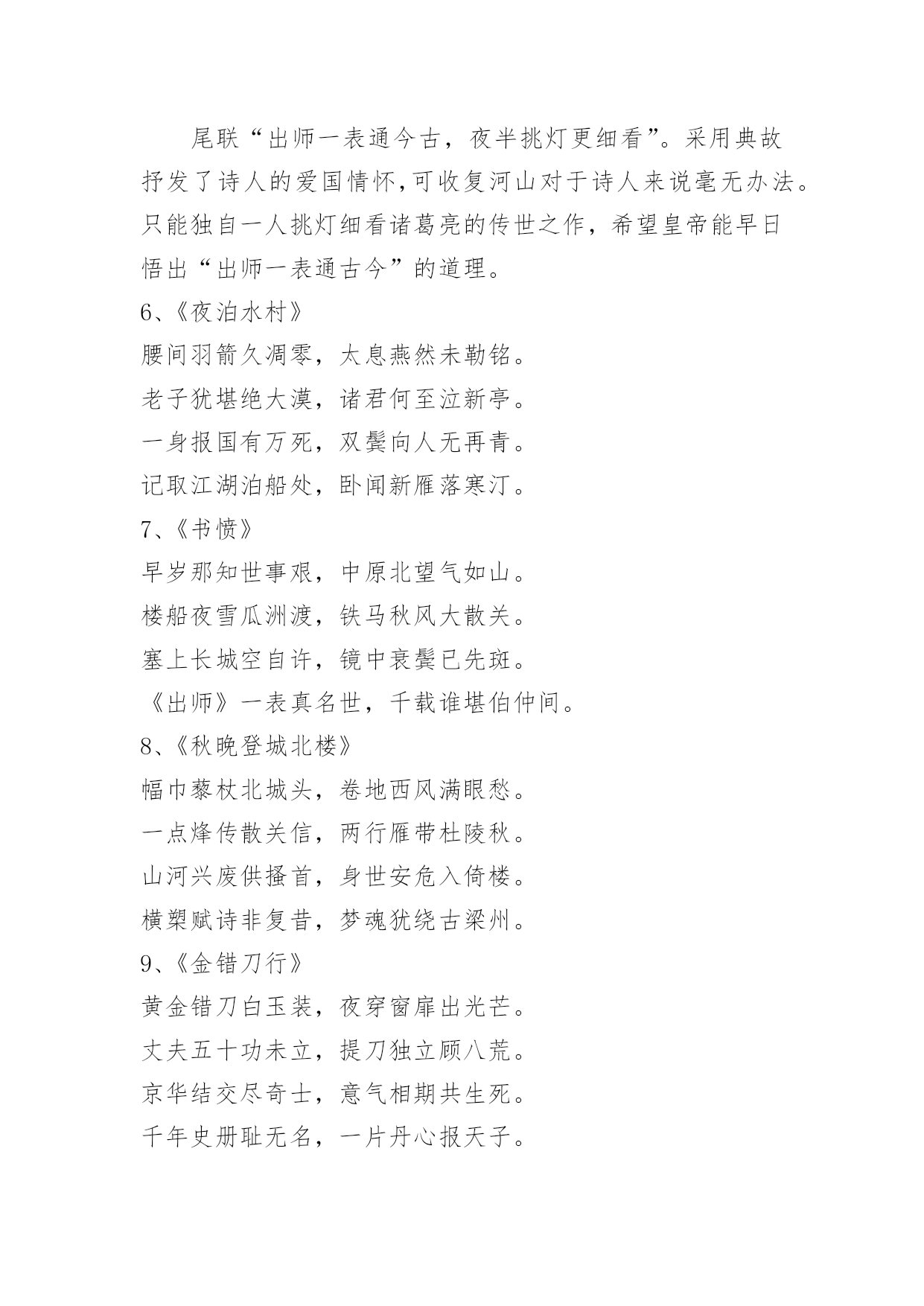 尾联“出师一表通今古，夜半挑灯更细看”。采用典故抒发了诗人的爱国情怀,可收复河山对于诗人来说毫无办法。只能独自一人挑灯细看诸葛亮的传世之作，希望皇帝能早日悟出“出师一表通古今”的道理。

6、《夜泊水村》

腰间羽箭久凋零，太息燕然未勒铭。

老子犹堪绝大漠，诸君何至泣新亭。

一身报国有万死，双鬓向人无再青。

记取江湖泊船处，卧闻新雁落寒汀。

7、《书愤》

早岁那知世事艰，中原北望气如山。

楼船夜雪瓜洲渡，铁马秋风大散关。

塞上长城空自许，镜中衰鬓已先斑。

《出师》一表真名世，千载谁堪伯仲间。

8、《秋晚登城北楼》

幅巾藜杖北城头，卷地西风满眼愁。

一点烽传散关信，两行雁带杜陵秋。

山河兴废供搔首，身世安危入倚楼。

横槊赋诗非复昔，梦魂犹绕古梁州。

9、《金错刀行》

黄金错刀白玉装，夜穿窗扉出光芒。

丈夫五十功未立，提刀独立顾八荒。

京华结交尽奇士，意气相期共生死。

千年史册耻无名，一片丹心报天子。